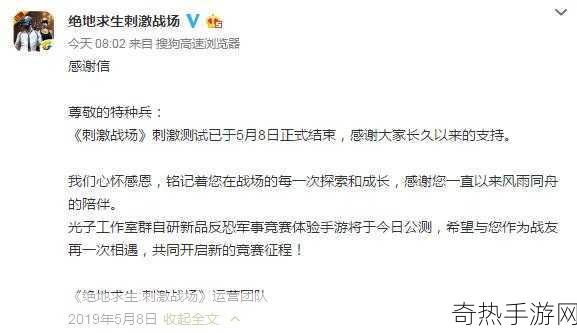 绝地求生刺激战场

今天 08:02 来自 搜狗高速浏览器

感谢信

尊敬的特种兵：
《刺激战场》刺激测试已于5月8日正式结束，感谢大家长久以来的支持。

我们心怀感恩，铭记着您在战场的每一次探索和成长，感谢您一直以来风雨同舟的陪伴。
光子工作室群自研新品反恐军事竞赛体验手游将于今日公测，希望与您作为战友再一次相遇，共同开启新的竞赛征程！

《绝地求生:刺激战场》运营团队
2019年5月8日 收起全文

奇热手游网